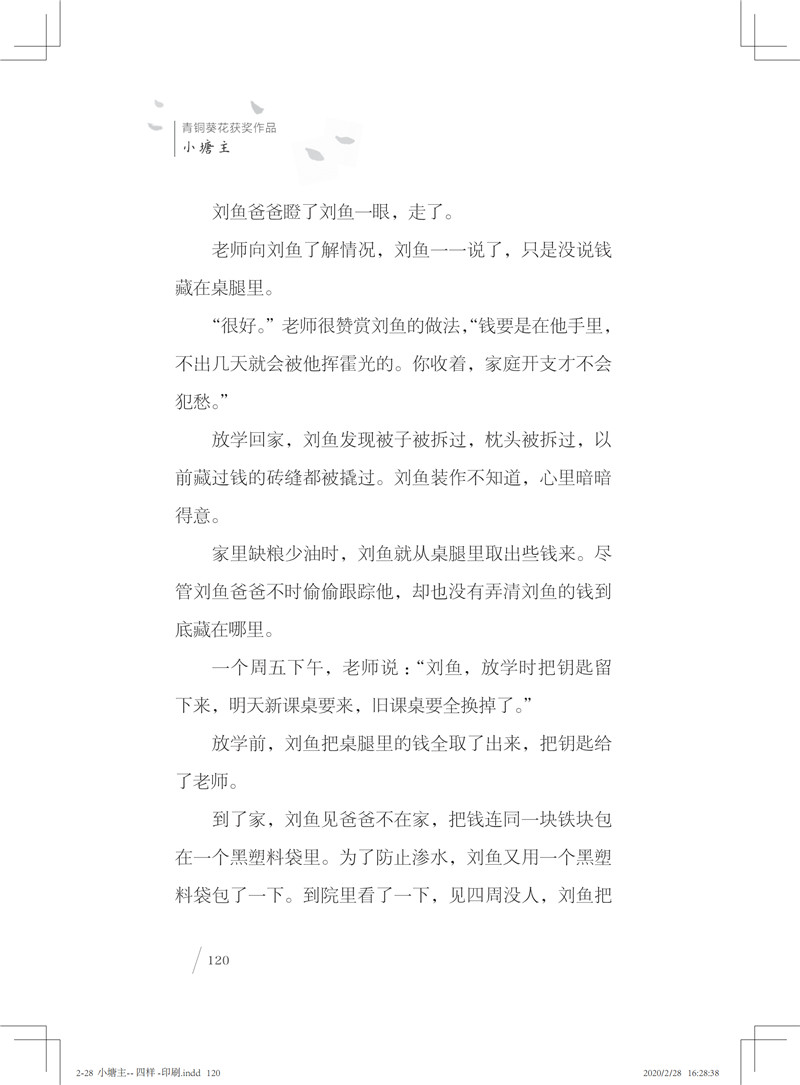 青铜葵花获奖作品
小塘主

刘鱼爸爸瞪了刘鱼一眼，走了。

老师向刘鱼了解情况，刘鱼一一说了，只是没说钱藏在桌腿里。

“很好。”老师很赞赏刘鱼的做法，“钱要是在他手里，不出几天就会被他挥霍光的。你收着，家庭开支才不会犯愁。”

放学回家，刘鱼发现被子被拆过，枕头被拆过，以前藏过钱的砖缝都被撬过。刘鱼装作不知道，心里暗暗得意。

家里缺粮少油时，刘鱼就从桌腿里取出些钱来。尽管刘鱼爸爸不时偷偷跟踪他，却也没有弄清刘鱼的钱到底藏在哪里。

一个周五下午，老师说：“刘鱼，放学时把钥匙留下来，明天新课桌要来，旧课桌要全换掉了。”

放学前，刘鱼把桌腿里的钱全取了出来，把钥匙给了老师。

到了家，刘鱼见爸爸不在家，把钱连同一块铁块包在一个黑塑料袋里。为了防止渗水，刘鱼又用一个黑塑料袋包了一下。到院里看了一下，见四周没人，刘鱼把

120

2-28 小塘主-- 四样 -印刷.indd 120　　2020/2/28 16:28:38